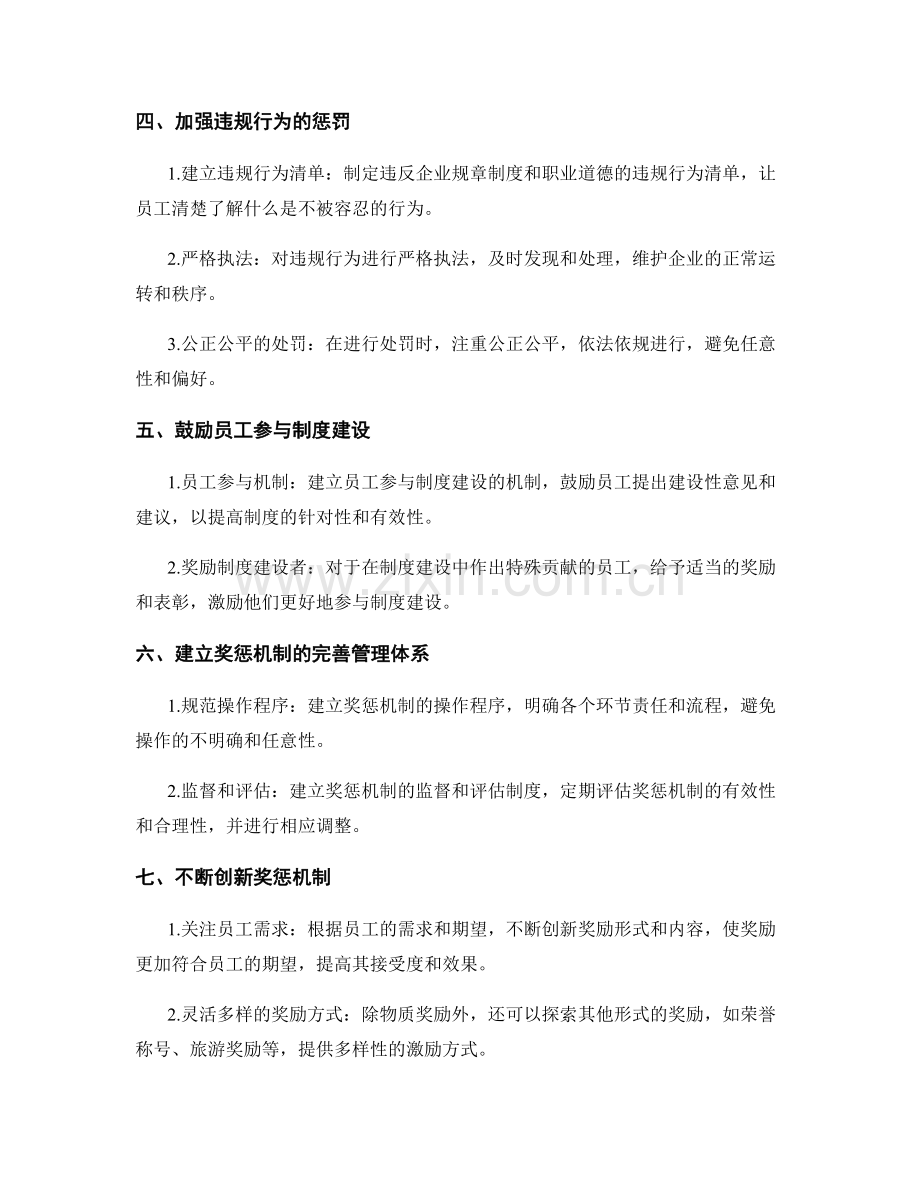 四、加强违规行为的惩罚

1.建立违规行为清单：制定违反企业规章制度和职业道德的违规行为清单，让员工清楚了解什么是不被容忍的行为。

2.严格执法：对违规行为进行严格执法，及时发现和处理，维护企业的正常运转和秩序。

3.公正公平的处罚：在进行处罚时，注重公正公平，依法依规进行，避免任意性和偏好。

五、鼓励员工参与制度建设

1.员工参与机制：建立员工参与制度建设的机制，鼓励员工提出建设性意见和建议，以提高制度的针对性和有效性。

2.奖励制度建设者：对于在制度建设中作出特殊贡献的员工，给予适当的奖励和表彰，激励他们更好地参与制度建设。

六、建立奖惩机制的完善管理体系

1.规范操作程序：建立奖惩机制的操作程序，明确各个环节责任和流程，避免操作的不明确和任意性。

2.监督和评估：建立奖惩机制的监督和评估制度，定期评估奖惩机制的有效性和合理性，并进行相应调整。

七、不断创新奖惩机制

1.关注员工需求：根据员工的需求和期望，不断创新奖励形式和内容，使奖励更加符合员工的期望，提高其接受度和效果。

2.灵活多样的奖励方式：除物质奖励外，还可以探索其他形式的奖励，如荣誉称号、旅游奖励等，提供多样性的激励方式。

www.zixin.com.cn